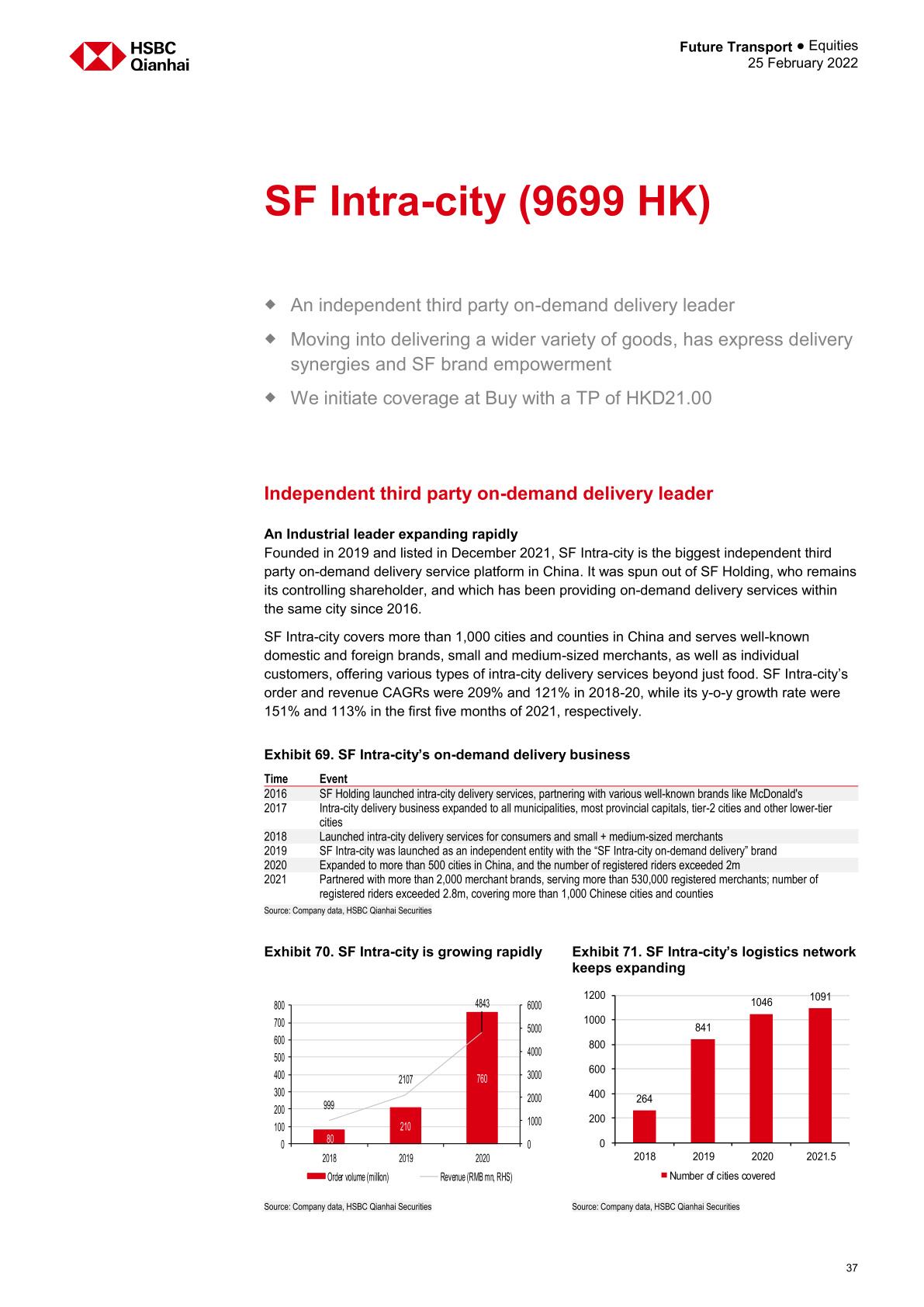 HSBC Qianhai

Future Transport ● Equities
25 February 2022

SF Intra-city (9699 HK)

◆ An independent third party on-demand delivery leader

◆ Moving into delivering a wider variety of goods, has express delivery synergies and SF brand empowerment

◆ We initiate coverage at Buy with a TP of HKD21.00

Independent third party on-demand delivery leader

An Industrial leader expanding rapidly
Founded in 2019 and listed in December 2021, SF Intra-city is the biggest independent third party on-demand delivery service platform in China. It was spun out of SF Holding, who remains its controlling shareholder, and which has been providing on-demand delivery services within the same city since 2016.

SF Intra-city covers more than 1,000 cities and counties in China and serves well-known domestic and foreign brands, small and medium-sized merchants, as well as individual customers, offering various types of intra-city delivery services beyond just food. SF Intra-city's order and revenue CAGRs were 209% and 121% in 2018-20, while its y-o-y growth rate were 151% and 113% in the first five months of 2021, respectively.

Exhibit 69. SF Intra-city's on-demand delivery business

| Time | Event |
|---|---|
| 2016 | SF Holding launched intra-city delivery services, partnering with various well-known brands like McDonald's |
| 2017 | Intra-city delivery business expanded to all municipalities, most provincial capitals, tier-2 cities and other lower-tier cities |
| 2018 | Launched intra-city delivery services for consumers and small + medium-sized merchants |
| 2019 | SF Intra-city was launched as an independent entity with the "SF Intra-city on-demand delivery" brand |
| 2020 | Expanded to more than 500 cities in China, and the number of registered riders exceeded 2m |
| 2021 | Partnered with more than 2,000 merchant brands, serving more than 530,000 registered merchants; number of registered riders exceeded 2.8m, covering more than 1,000 Chinese cities and counties |

Source: Company data, HSBC Qianhai Securities

Exhibit 70. SF Intra-city is growing rapidly

800
700
600
500
400
300
200
100
0
6000
5000
4000
3000
2000
1000
0
999
2107
4843
80
210
760
2018
2019
2020
Order volume (million)
Revenue (RMB mn, RHS)

Source: Company data, HSBC Qianhai Securities

Exhibit 71. SF Intra-city's logistics network keeps expanding

1200
1000
800
600
400
200
0
264
841
1046
1091
2018
2019
2020
2021.5
Number of cities covered

Source: Company data, HSBC Qianhai Securities

37